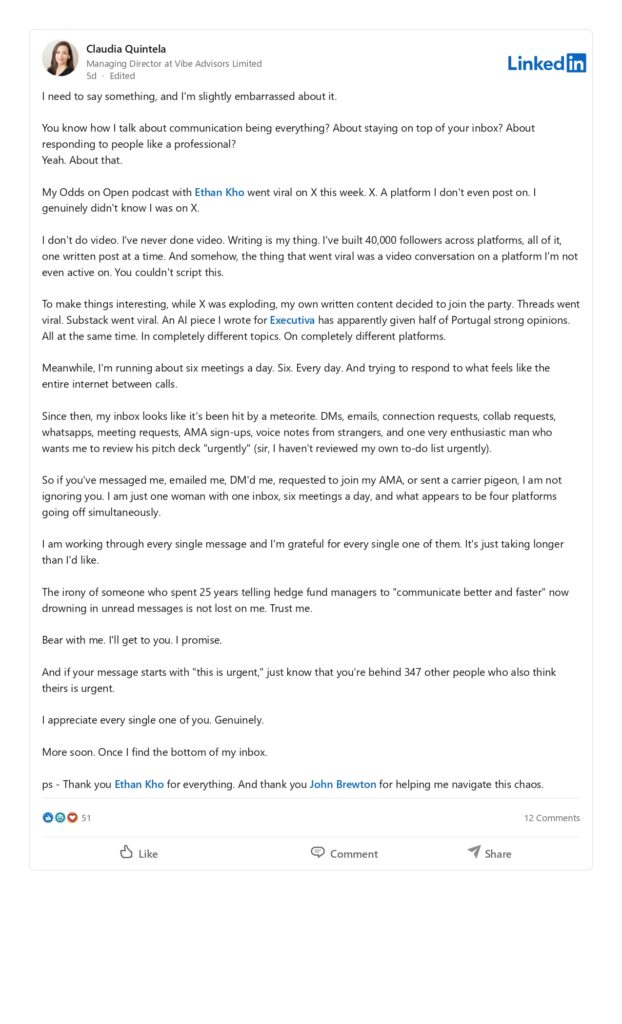 Claudia Quintela
Managing Director at Vibe Advisors Limited
5d · Edited

LinkedIn

I need to say something, and I'm slightly embarrassed about it.

You know how I talk about communication being everything? About staying on top of your inbox? About responding to people like a professional?
Yeah. About that.

My Odds on Open podcast with Ethan Kho went viral on X this week. X. A platform I don't even post on. I genuinely didn't know I was on X.

I don't do video. I've never done video. Writing is my thing. I've built 40,000 followers across platforms, all of it, one written post at a time. And somehow, the thing that went viral was a video conversation on a platform I'm not even active on. You couldn't script this.

To make things interesting, while X was exploding, my own written content decided to join the party. Threads went viral. Substack went viral. An AI piece I wrote for Executiva has apparently given half of Portugal strong opinions. All at the same time. In completely different topics. On completely different platforms.

Meanwhile, I'm running about six meetings a day. Six. Every day. And trying to respond to what feels like the entire internet between calls.

Since then, my inbox looks like it's been hit by a meteorite. DMs, emails, connection requests, collab requests, whatsapps, meeting requests, AMA sign-ups, voice notes from strangers, and one very enthusiastic man who wants me to review his pitch deck "urgently" (sir, I haven't reviewed my own to-do list urgently).

So if you've messaged me, emailed me, DM'd me, requested to join my AMA, or sent a carrier pigeon, I am not ignoring you. I am just one woman with one inbox, six meetings a day, and what appears to be four platforms going off simultaneously.

I am working through every single message and I'm grateful for every single one of them. It's just taking longer than I'd like.

The irony of someone who spent 25 years telling hedge fund managers to "communicate better and faster" now drowning in unread messages is not lost on me. Trust me.

Bear with me. I'll get to you. I promise.

And if your message starts with "this is urgent," just know that you're behind 347 other people who also think theirs is urgent.

I appreciate every single one of you. Genuinely.

More soon. Once I find the bottom of my inbox.

ps - Thank you Ethan Kho for everything. And thank you John Brewton for helping me navigate this chaos.

51
12 Comments

Like
Comment
Share